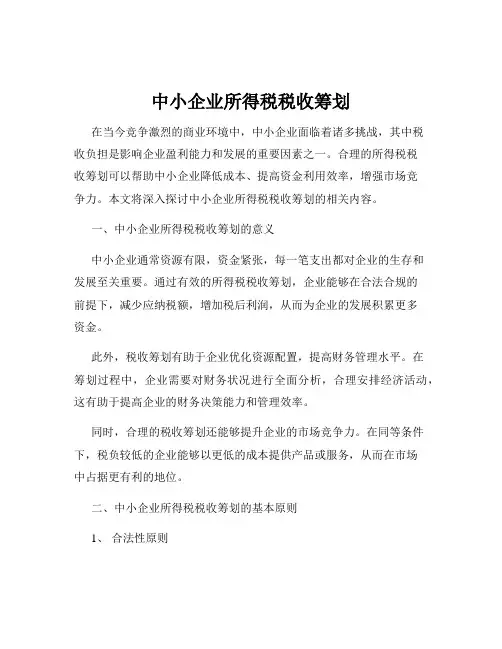 中小企业所得税税收筹划

在当今竞争激烈的商业环境中，中小企业面临着诸多挑战，其中税收负担是影响企业盈利能力和发展的重要因素之一。合理的所得税税收筹划可以帮助中小企业降低成本、提高资金利用效率，增强市场竞争力。本文将深入探讨中小企业所得税税收筹划的相关内容。

一、中小企业所得税税收筹划的意义

中小企业通常资源有限，资金紧张，每一笔支出都对企业的生存和发展至关重要。通过有效的所得税税收筹划，企业能够在合法合规的前提下，减少应纳税额，增加税后利润，从而为企业的发展积累更多资金。

此外，税收筹划有助于企业优化资源配置，提高财务管理水平。在筹划过程中，企业需要对财务状况进行全面分析，合理安排经济活动，这有助于提高企业的财务决策能力和管理效率。

同时，合理的税收筹划还能够提升企业的市场竞争力。在同等条件下，税负较低的企业能够以更低的成本提供产品或服务，从而在市场中占据更有利的地位。

二、中小企业所得税税收筹划的基本原则

1、 合法性原则